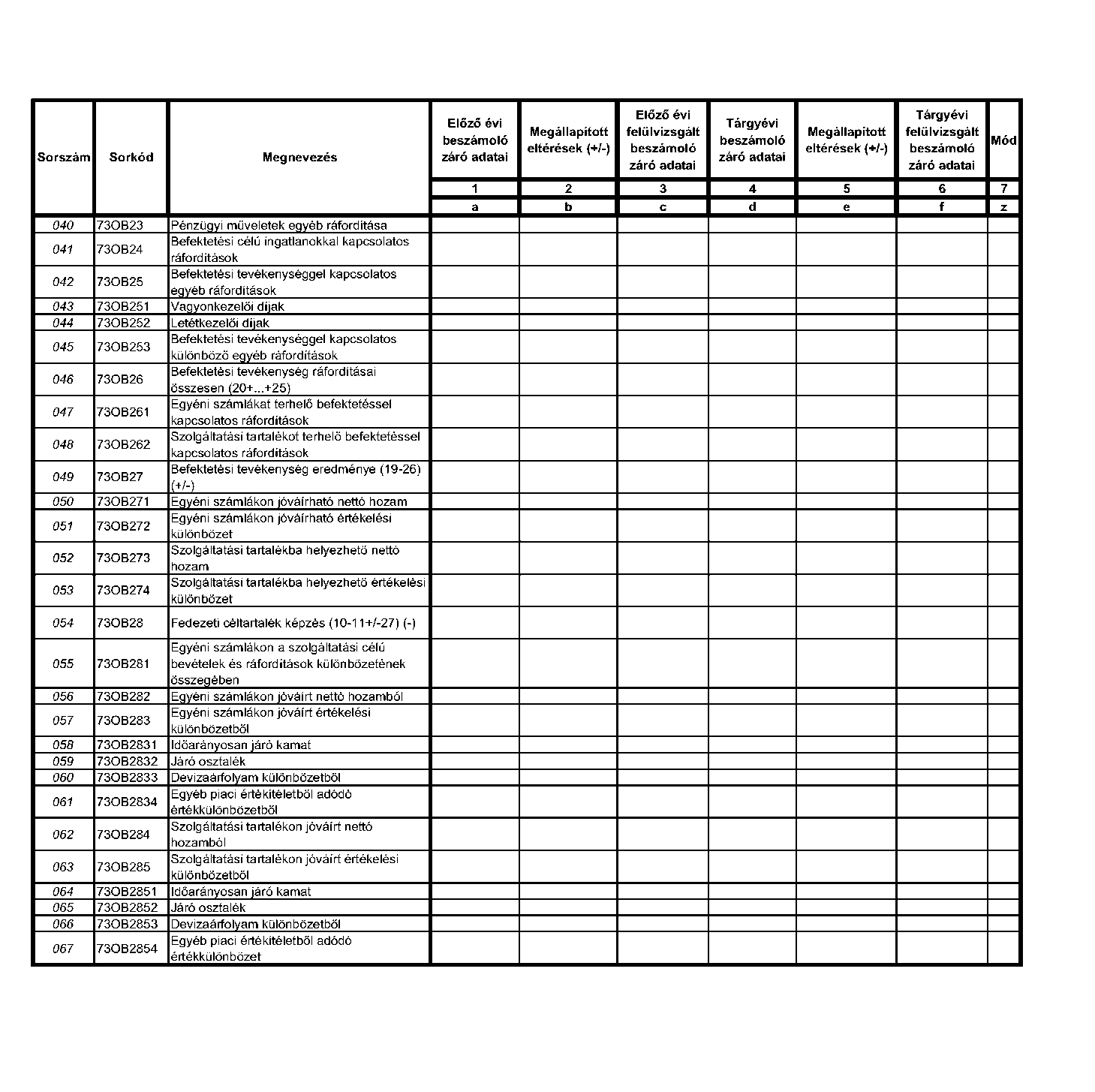 | Sorszám | Sorkód | Megnevezés | Előző évi beszámoló záró adatai | Megállapított eltérések (+/-) | Előző évi felülvizsgált beszámoló záró adatai | Tárgyévi beszámoló záró adatai | Megállapított eltérések (+/-) | Tárgyévi felülvizsgált beszámoló záró adatai | Mód |
|---|---|---|---|---|---|---|---|---|---|
| | | | 1 | 2 | 3 | 4 | 5 | 6 | 7 |
| | | | a | b | c | d | e | f | z |
| 040 | 73OB23 | Pénzügyi műveletek egyéb ráfordítása | | | | | | | |
| 041 | 73OB24 | Befektetési célú ingatlanokkal kapcsolatos ráfordítások | | | | | | | |
| 042 | 73OB25 | Befektetési tevékenységgel kapcsolatos egyéb ráfordítások | | | | | | | |
| 043 | 73OB251 | Vagyonkezelői díjak | | | | | | | |
| 044 | 73OB252 | Letétkezelői díjak | | | | | | | |
| 045 | 73OB253 | Befektetési tevékenységgel kapcsolatos különböző egyéb ráfordítások | | | | | | | |
| 046 | 73OB26 | Befektetési tevékenység ráfordításai összesen (20+...+25) | | | | | | | |
| 047 | 73OB261 | Egyéni számlákat terhelő befektetéssel kapcsolatos ráfordítások | | | | | | | |
| 048 | 73OB262 | Szolgáltatási tartalékot terhelő befektetéssel kapcsolatos ráfordítások | | | | | | | |
| 049 | 73OB27 | Befektetési tevékenység eredménye (19-26) (+/-) | | | | | | | |
| 050 | 73OB271 | Egyéni számlákon jóváírható nettó hozam | | | | | | | |
| 051 | 73OB272 | Egyéni számlákon jóváírható értékelési különbözet | | | | | | | |
| 052 | 73OB273 | Szolgáltatási tartalékba helyezhető nettó hozam | | | | | | | |
| 053 | 73OB274 | Szolgáltatási tartalékba helyezhető értékelési különbözet | | | | | | | |
| 054 | 73OB28 | Fedezeti céltartalék képzés (10-11+/-27) (-) | | | | | | | |
| 055 | 73OB281 | Egyéni számlákon a szolgáltatási célú bevételek és ráfordítások különbözetének összegében | | | | | | | |
| 056 | 73OB282 | Egyéni számlákon jóváírt nettó hozamból | | | | | | | |
| 057 | 73OB283 | Egyéni számlákon jóváírt értékelési különbözetből | | | | | | | |
| 058 | 73OB2831 | Időarányosan járó kamat | | | | | | | |
| 059 | 73OB2832 | Járó osztalék | | | | | | | |
| 060 | 73OB2833 | Devizaárfolyam különbözetből | | | | | | | |
| 061 | 73OB2834 | Egyéb piaci értékítéletből adódó értékkülönbözetből | | | | | | | |
| 062 | 73OB284 | Szolgáltatási tartalékon jóváírt nettó hozamból | | | | | | | |
| 063 | 73OB285 | Szolgáltatási tartalékon jóváírt értékelési különbözetből | | | | | | | |
| 064 | 73OB2851 | Időarányosan járó kamat | | | | | | | |
| 065 | 73OB2852 | Járó osztalék | | | | | | | |
| 066 | 73OB2853 | Devizaárfolyam különbözetből | | | | | | | |
| 067 | 73OB2854 | Egyéb piaci értékítéletből adódó értékkülönbözet | | | | | | | |